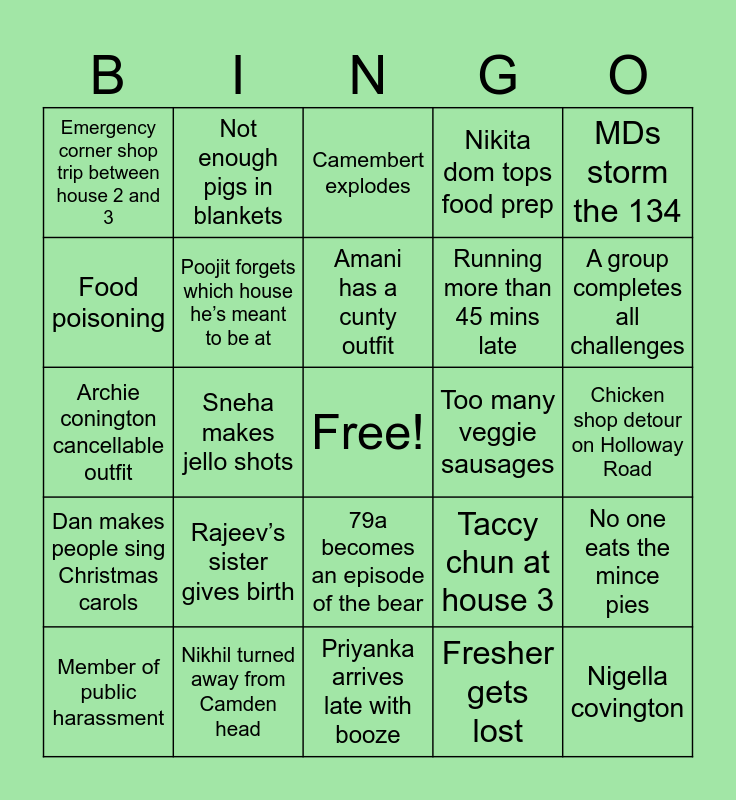 | B | I | N | G | O |
|---|---|---|---|---|
| Emergency corner shop trip between house 2 and 3 | Not enough pigs in blankets | Camembert explodes | Nikita dom tops food prep | MDs storm the 134 |
| Food poisoning | Poojit forgets which house he's meant to be at | Amani has a cunty outfit | Running more than 45 mins late | A group completes all challenges |
| Archie conington cancellable outfit | Sneha makes jello shots | Free! | Too many veggie sausages | Chicken shop detour on Holloway Road |
| Dan makes people sing Christmas carols | Rajeev's sister gives birth | 79a becomes an episode of the bear | Taccy chun at house 3 | No one eats the mince pies |
| Member of public harassment | Nikhil turned away from Camden head | Priyanka arrives late with booze | Fresher gets lost | Nigella covington |